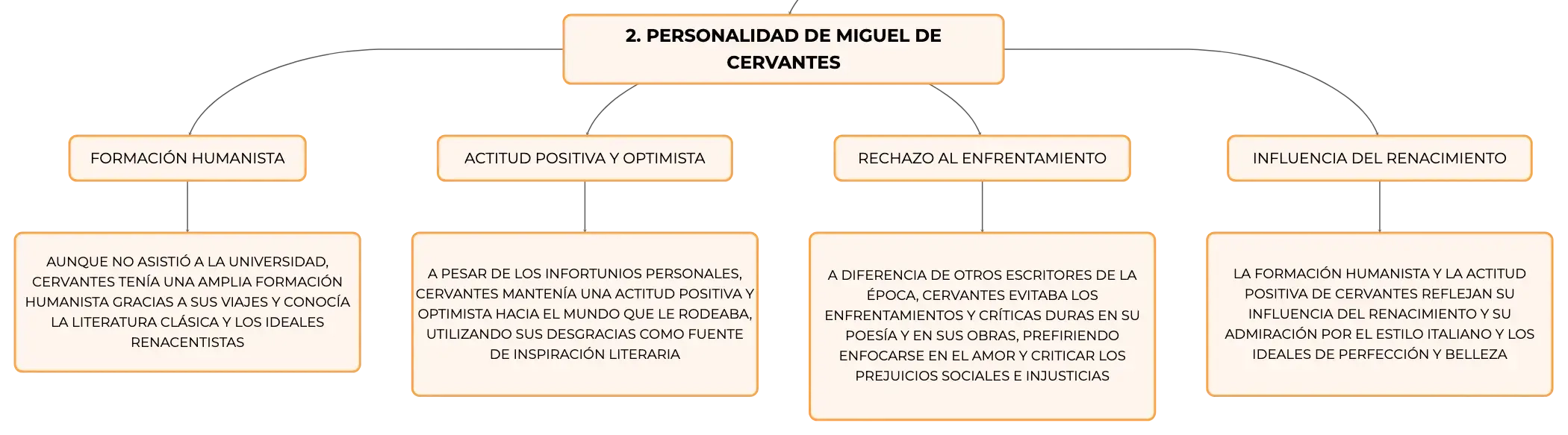 2. PERSONALIDAD DE MIGUEL DE CERVANTES

FORMACIÓN HUMANISTA

AUNQUE NO ASISTIÓ A LA UNIVERSIDAD, CERVANTES TENÍA UNA AMPLIA FORMACIÓN HUMANISTA GRACIAS A SUS VIAJES Y CONOCÍA LA LITERATURA CLÁSICA Y LOS IDEALES RENACENTISTAS

ACTITUD POSITIVA Y OPTIMISTA

A PESAR DE LOS INFORTUNIOS PERSONALES, CERVANTES MANTENÍA UNA ACTITUD POSITIVA Y OPTIMISTA HACIA EL MUNDO QUE LE RODEABA, UTILIZANDO SUS DESGRACIAS COMO FUENTE DE INSPIRACIÓN LITERARIA

RECHAZO AL ENFRENTAMIENTO

A DIFERENCIA DE OTROS ESCRITORES DE LA ÉPOCA, CERVANTES EVITABA LOS ENFRENTAMIENTOS Y CRÍTICAS DURAS EN SU POESÍA Y EN SUS OBRAS, PREFIRIENDO ENFOCARSE EN EL AMOR Y CRITICAR LOS PREJUICIOS SOCIALES E INJUSTICIAS

INFLUENCIA DEL RENACIMIENTO

LA FORMACIÓN HUMANISTA Y LA ACTITUD POSITIVA DE CERVANTES REFLEJAN SU INFLUENCIA DEL RENACIMIENTO Y SU ADMIRACIÓN POR EL ESTILO ITALIANO Y LOS IDEALES DE PERFECCIÓN Y BELLEZA